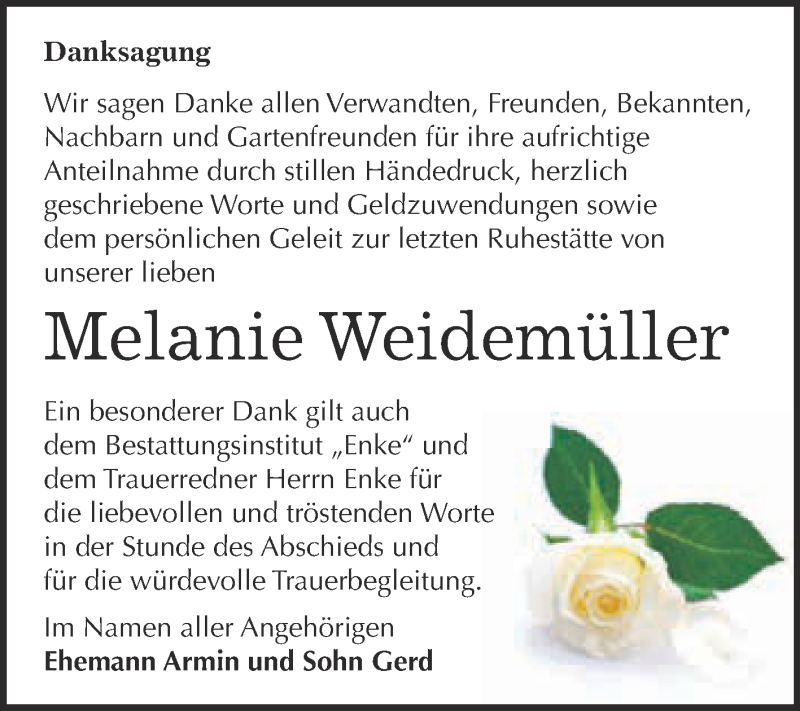 Danksagung

Wir sagen Danke allen Verwandten, Freunden, Bekannten, Nachbarn und Gartenfreunden für ihre aufrichtige Anteilnahme durch stillen Händedruck, herzlich geschriebene Worte und Geldzuwendungen sowie dem persönlichen Geleit zur letzten Ruhestätte von unserer lieben

Melanie Weidemüller

Ein besonderer Dank gilt auch dem Bestattungsinstitut „Enke“ und dem Trauerredner Herrn Enke für die liebevollen und tröstenden Worte in der Stunde des Abschieds und für die würdevolle Trauerbegleitung.

Im Namen aller Angehörigen
Ehemann Armin und Sohn Gerd